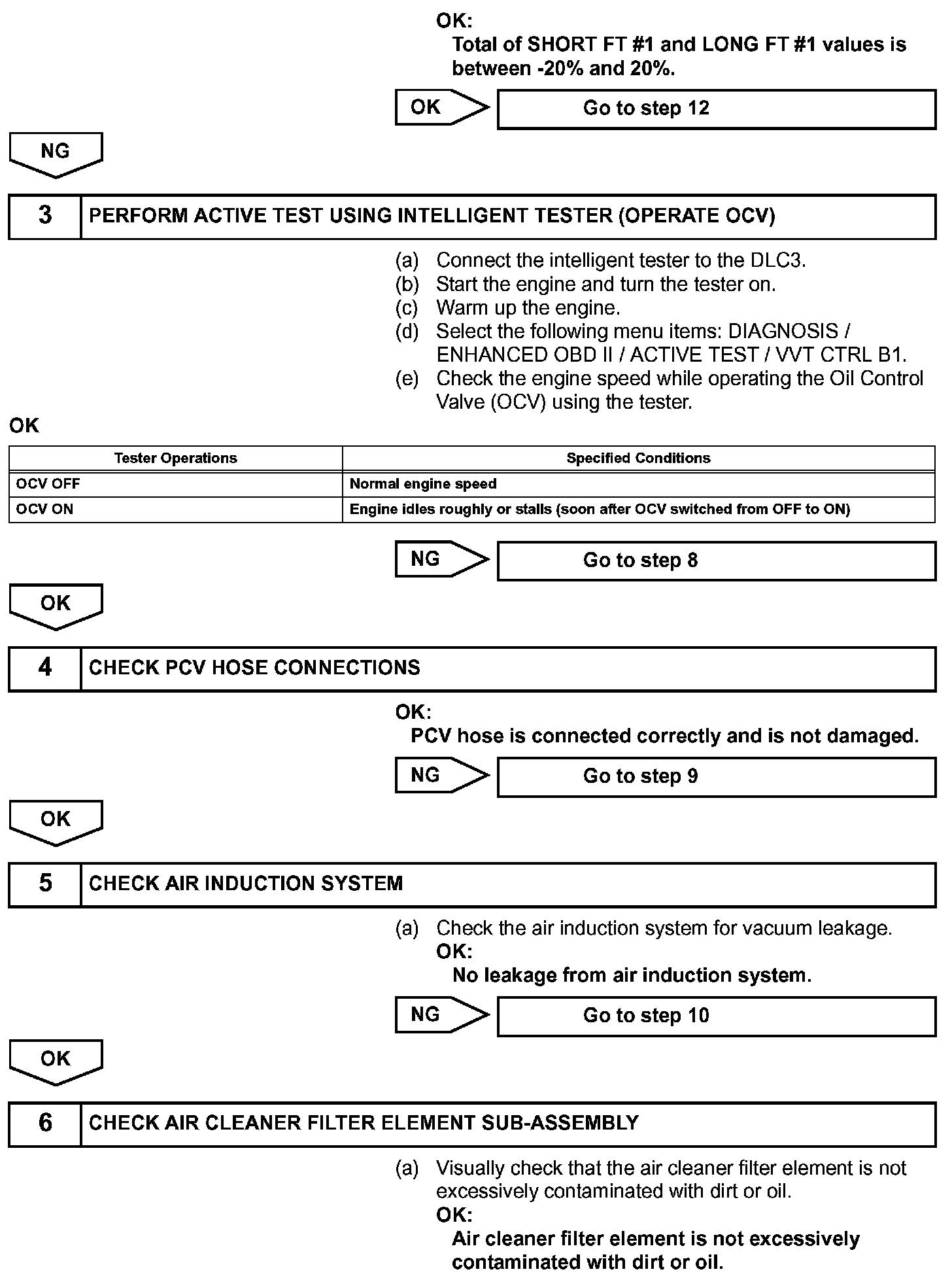 OK:
Total of SHORT FT #1 and LONG FT #1 values is between -20% and 20%.

OK

Go to step 12

NG

3

PERFORM ACTIVE TEST USING INTELLIGENT TESTER (OPERATE OCV)

(a) Connect the intelligent tester to the DLC3.
(b) Start the engine and turn the tester on.
(c) Warm up the engine.
(d) Select the following menu items: DIAGNOSIS / ENHANCED OBD II / ACTIVE TEST / VVT CTRL B1.
(e) Check the engine speed while operating the Oil Control Valve (OCV) using the tester.

OK

| Tester Operations | Specified Conditions |
|---|---|
| OCV OFF | Normal engine speed |
| OCV ON | Engine idles roughly or stalls (soon after OCV switched from OFF to ON) |

NG

Go to step 8

OK

4

CHECK PCV HOSE CONNECTIONS

OK:
PCV hose is connected correctly and is not damaged.

NG

Go to step 9

OK

5

CHECK AIR INDUCTION SYSTEM

(a) Check the air induction system for vacuum leakage.
OK:
No leakage from air induction system.

NG

Go to step 10

OK

6

CHECK AIR CLEANER FILTER ELEMENT SUB-ASSEMBLY

(a) Visually check that the air cleaner filter element is not excessively contaminated with dirt or oil.
OK:
Air cleaner filter element is not excessively contaminated with dirt or oil.